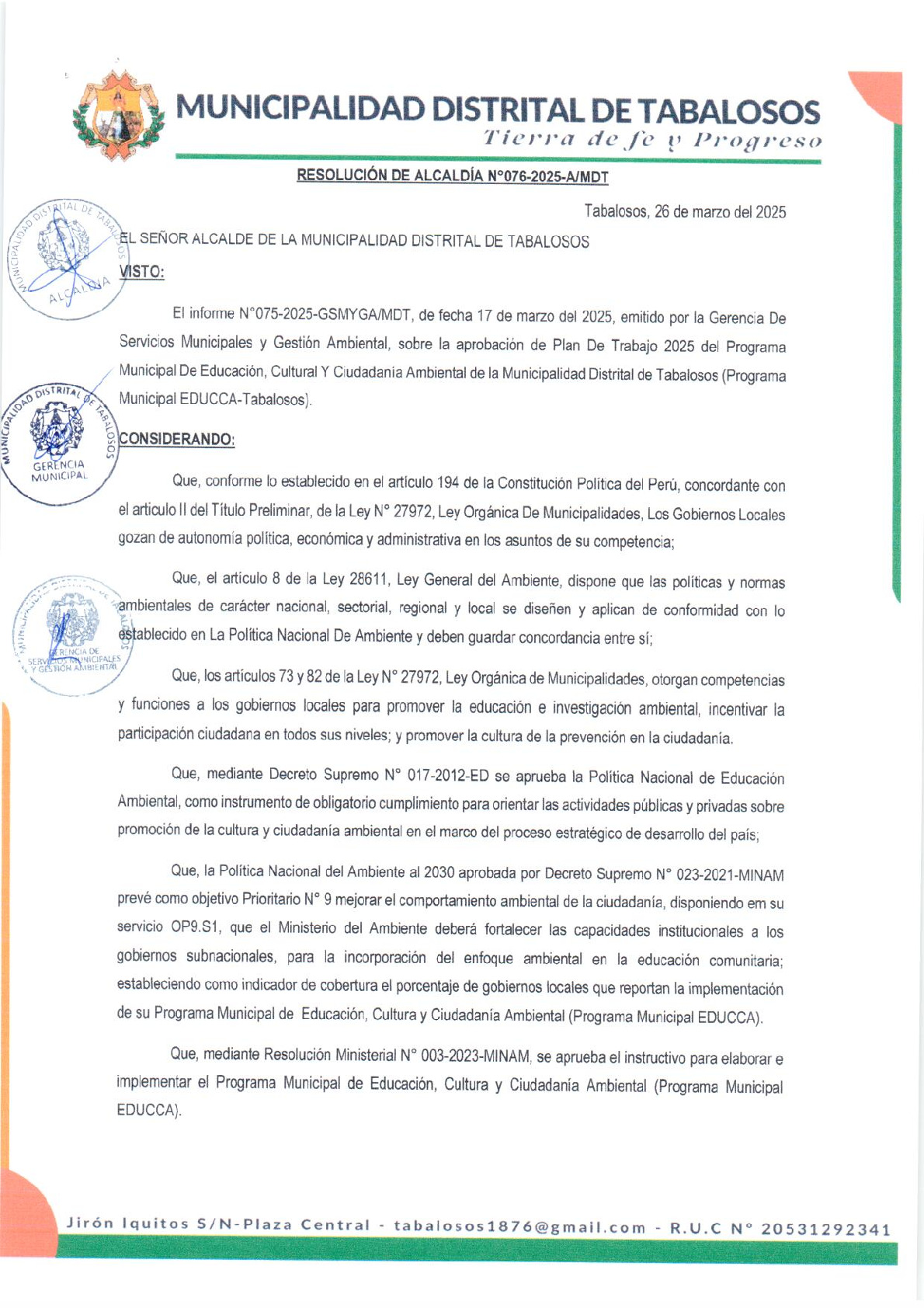 MUNICIPALIDAD DISTRITAL DE TABALOSOS
Tierra de fe y Progreso

RESOLUCIÓN DE ALCALDÍA N°076-2025-A/MDT

Tabalosos, 26 de marzo del 2025

MUNICIPALIDAD DISTRITAL DE TABALOSOS ALCALDIA

EL SEÑOR ALCALDE DE LA MUNICIPALIDAD DISTRITAL DE TABALOSOS

VISTO:

El informe N°075-2025-GSMYGA/MDT, de fecha 17 de marzo del 2025, emitido por la Gerencia De Servicios Municipales y Gestión Ambiental, sobre la aprobación de Plan De Trabajo 2025 del Programa Municipal De Educación, Cultural Y Ciudadania Ambiental de la Municipalidad Distrital de Tabalosos (Programa Municipal EDUCCA-Tabalosos).

MUNICIPALIDAD DISTRITAL DE TABALOSOS GERENCIA MUNICIPAL

CONSIDERANDO:

Que, conforme lo establecido en el artículo 194 de la Constitución Política del Perú, concordante con el articulo II del Título Preliminar, de la Ley N° 27972, Ley Orgánica De Municipalidades, Los Gobiernos Locales gozan de autonomía política, económica y administrativa en los asuntos de su competencia;

Que, el artículo 8 de la Ley 28611, Ley General del Ambiente, dispone que las políticas y normas ambientales de carácter nacional, sectorial, regional y local se diseñen y aplican de conformidad con lo establecido en La Política Nacional De Ambiente y deben guardar concordancia entre sí;

GERENCIA DE SERVICIOS MUNICIPALES Y GESTIÓN AMBIENTAL

Que, los artículos 73 y 82 de la Ley N° 27972, Ley Orgánica de Municipalidades, otorgan competencias y funciones a los gobiernos locales para promover la educación e investigación ambiental, incentivar la participación ciudadana en todos sus niveles; y promover la cultura de la prevención en la ciudadanía.

Que, mediante Decreto Supremo N° 017-2012-ED se aprueba la Política Nacional de Educación Ambiental, como instrumento de obligatorio cumplimiento para orientar las actividades públicas y privadas sobre promoción de la cultura y ciudadanía ambiental en el marco del proceso estratégico de desarrollo del país;

Que, la Política Nacional del Ambiente al 2030 aprobada por Decreto Supremo N° 023-2021-MINAM prevé como objetivo Prioritario N° 9 mejorar el comportamiento ambiental de la ciudadanía, disponiendo em su servicio OP9.S1, que el Ministerio del Ambiente deberá fortalecer las capacidades institucionales a los gobiernos subnacionales, para la incorporación del enfoque ambiental en la educación comunitaria; estableciendo como indicador de cobertura el porcentaje de gobiernos locales que reportan la implementación de su Programa Municipal de Educación, Cultura y Ciudadanía Ambiental (Programa Municipal EDUCCA).

Que, mediante Resolución Ministerial N° 003-2023-MINAM, se aprueba el instructivo para elaborar e implementar el Programa Municipal de Educación, Cultura y Ciudadanía Ambiental (Programa Municipal EDUCCA).

Jirón Iquitos S/N-Plaza Central - tabalosos1876@gmail.com - R.U.C N° 20531292341